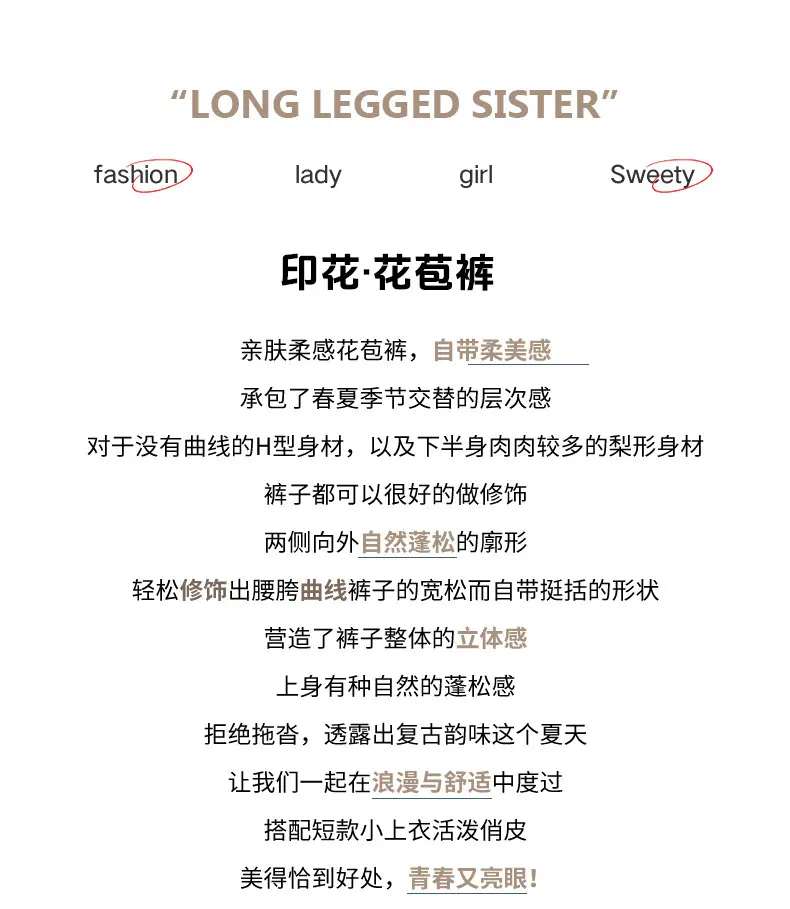 “LONG LEGGED SISTER”

fashion lady girl Sweety

印花·花苞裤

亲肤柔感花苞裤，自带柔美感

承包了春夏季节交替的层次感

对于没有曲线的H型身材，以及下半身肉肉较多的梨形身材

裤子都可以很好的做修饰

两侧向外自然蓬松的廓形

轻松修饰出腰胯曲线裤子的宽松而自带挺括的形状

营造了裤子整体的立体感

上身有种自然的蓬松感

拒绝拖沓，透露出复古韵味这个夏天

让我们一起在浪漫与舒适中度过

搭配短款小上衣活泼俏皮

美得恰到好处，青春又亮眼！